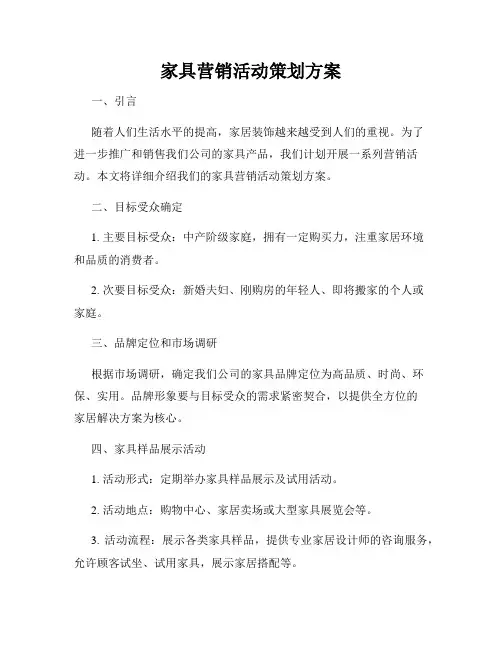 家具营销活动策划方案

一、引言

随着人们生活水平的提高，家居装饰越来越受到人们的重视。为了进一步推广和销售我们公司的家具产品，我们计划开展一系列营销活动。本文将详细介绍我们的家具营销活动策划方案。

二、目标受众确定

1. 主要目标受众：中产阶级家庭，拥有一定购买力，注重家居环境和品质的消费者。

2. 次要目标受众：新婚夫妇、刚购房的年轻人、即将搬家的个人或家庭。

三、品牌定位和市场调研

根据市场调研，确定我们公司的家具品牌定位为高品质、时尚、环保、实用。品牌形象要与目标受众的需求紧密契合，以提供全方位的家居解决方案为核心。

四、家具样品展示活动

1. 活动形式：定期举办家具样品展示及试用活动。

2. 活动地点：购物中心、家居卖场或大型家具展览会等。

3. 活动流程：展示各类家具样品，提供专业家居设计师的咨询服务，允许顾客试坐、试用家具，展示家居搭配等。